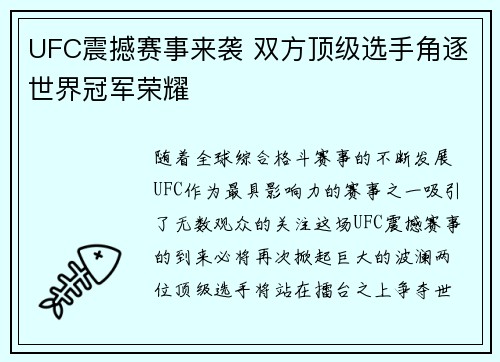 UFC震撼赛事来袭 双方顶级选手角逐世界冠军荣耀

随着全球综合格斗赛事的不断发展UFC作为最具影响力的赛事之一吸引了无数观众的关注这场UFC震撼赛事的到来必将再次掀起巨大的波澜两位顶级选手将站在擂台之上争夺世